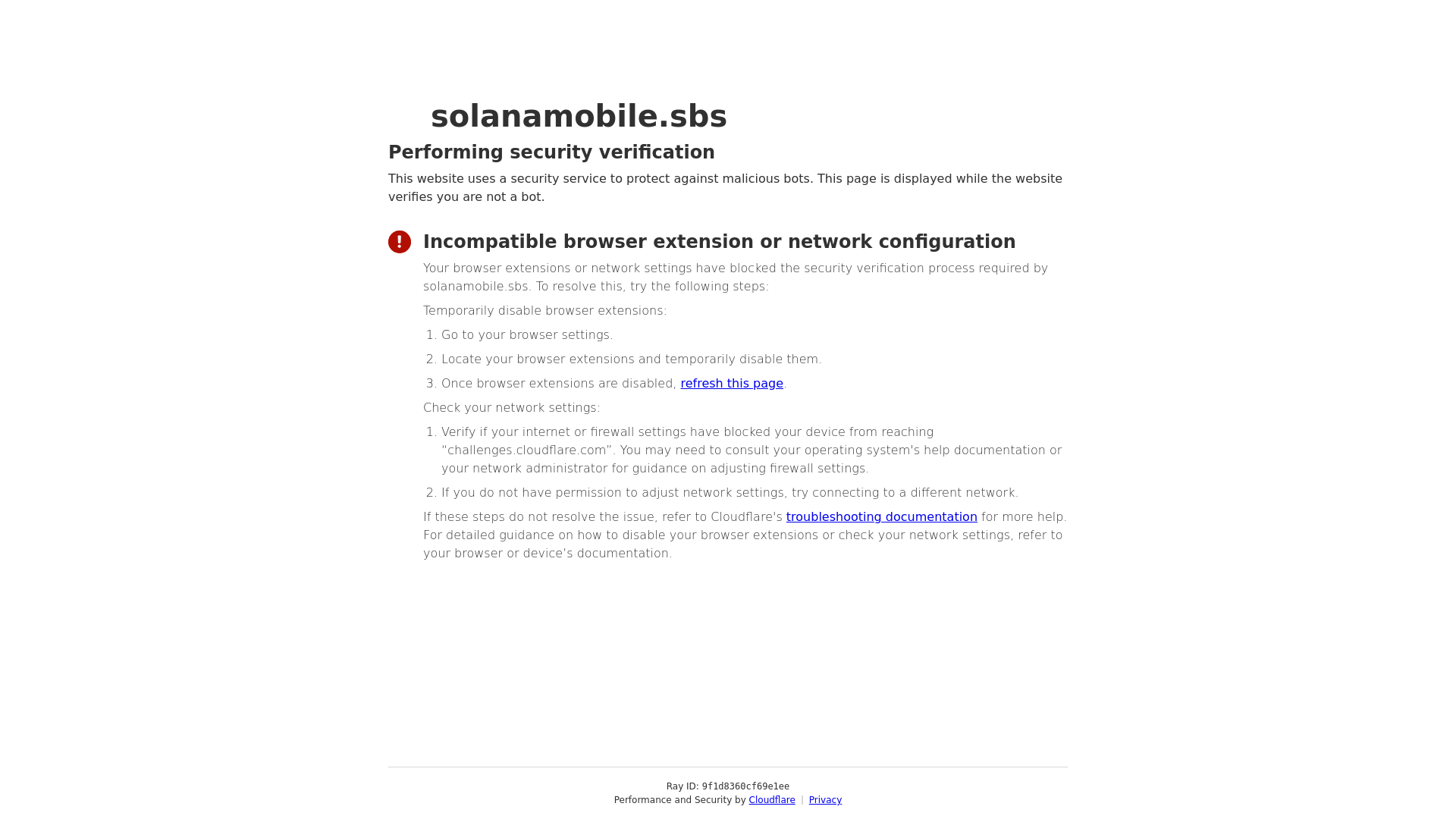 solanamobile.sbs

Performing security verification

This website uses a security service to protect against malicious bots. This page is displayed while the website verifies you are not a bot.

Incompatible browser extension or network configuration

Your browser extensions or network settings have blocked the security verification process required by solanamobile.sbs. To resolve this, try the following steps:

Temporarily disable browser extensions:

1. Go to your browser settings.
2. Locate your browser extensions and temporarily disable them.
3. Once browser extensions are disabled, refresh this page.

Check your network settings:

1. Verify if your internet or firewall settings have blocked your device from reaching "challenges.cloudflare.com". You may need to consult your operating system's help documentation or your network administrator for guidance on adjusting firewall settings.
2. If you do not have permission to adjust network settings, try connecting to a different network.

If these steps do not resolve the issue, refer to Cloudflare's troubleshooting documentation for more help. For detailed guidance on how to disable your browser extensions or check your network settings, refer to your browser or device's documentation.

Ray ID: 9f1d8360cf69e1ee
Performance and Security by Cloudflare | Privacy